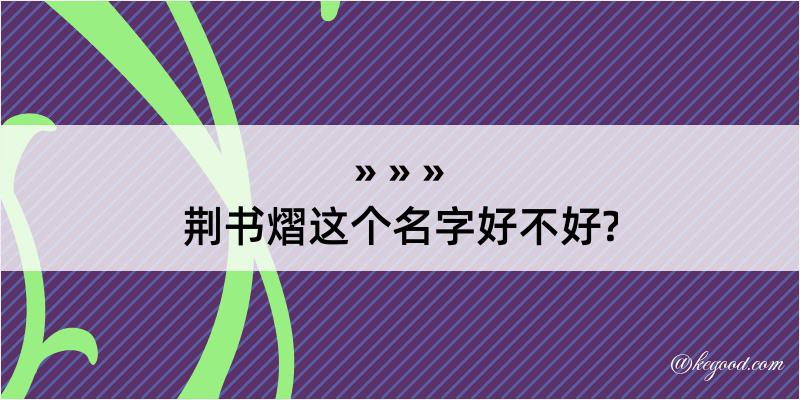 » » »
荆书熠这个名字好不好?

@kegood.com